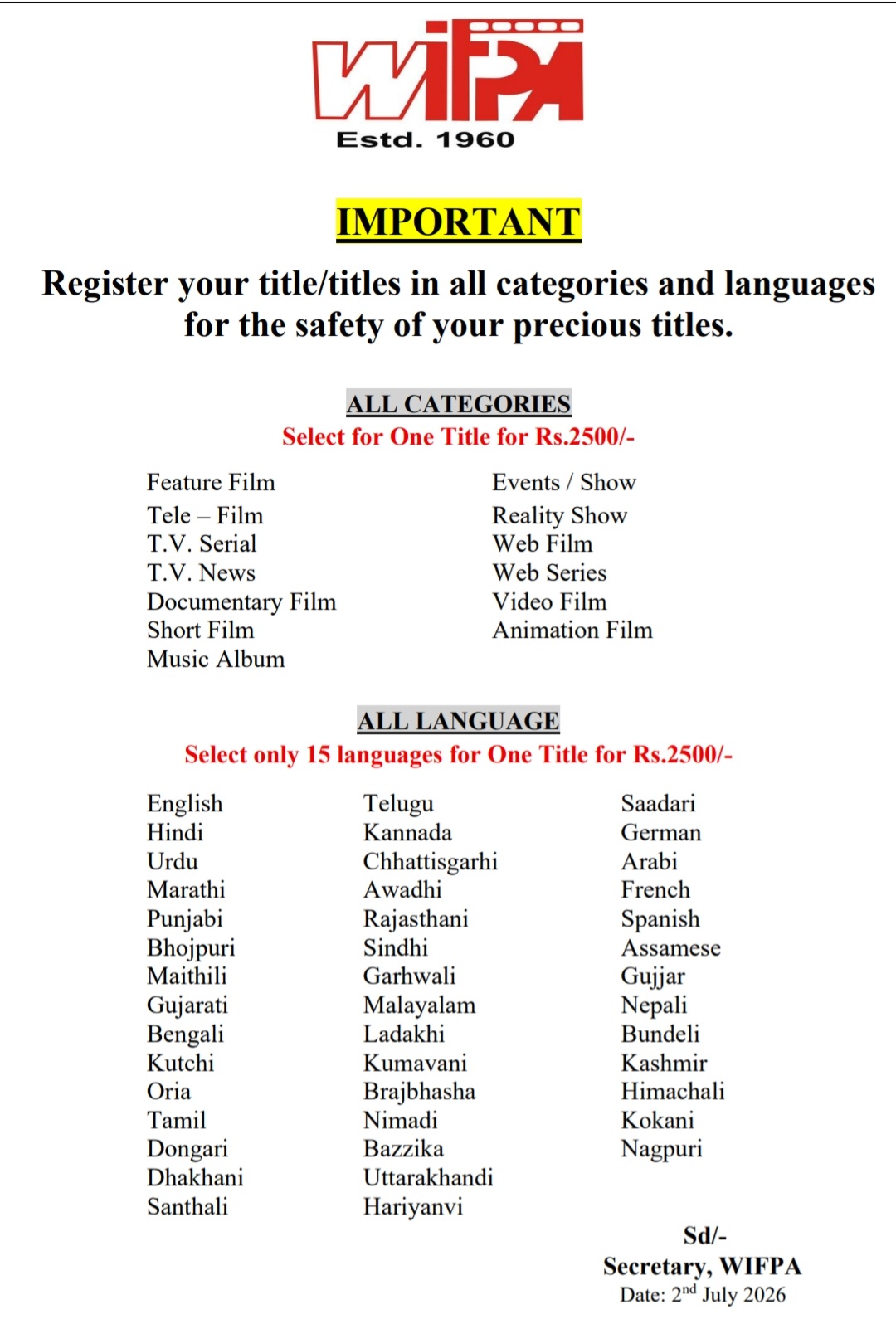 WIFPA
Estd. 1960

IMPORTANT

Register your title/titles in all categories and languages for the safety of your precious titles.

ALL CATEGORIES
Select for One Title for Rs.2500/-

Feature Film
Tele – Film
T.V. Serial
T.V. News
Documentary Film
Short Film
Music Album

Events / Show
Reality Show
Web Film
Web Series
Video Film
Animation Film

ALL LANGUAGE
Select only 15 languages for One Title for Rs.2500/-

English
Hindi
Urdu
Marathi
Punjabi
Bhojpuri
Maithili
Gujarati
Bengali
Kutchi
Oria
Tamil
Dongari
Dhakhani
Santhali

Telugu
Kannada
Chhattisgarhi
Awadhi
Rajasthani
Sindhi
Garhwali
Malayalam
Ladakhi
Kumavani
Brajbhasha
Nimadi
Bazzika
Uttarakhandi
Hariyanvi

Saadari
German
Arabi
French
Spanish
Assamese
Gujjar
Nepali
Bundeli
Kashmir
Himachali
Kokani
Nagpuri

Sd/-
Secretary, WIFPA
Date: 2$^{nd}$ July 2026